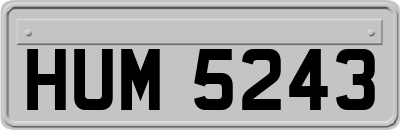 HUM 5243